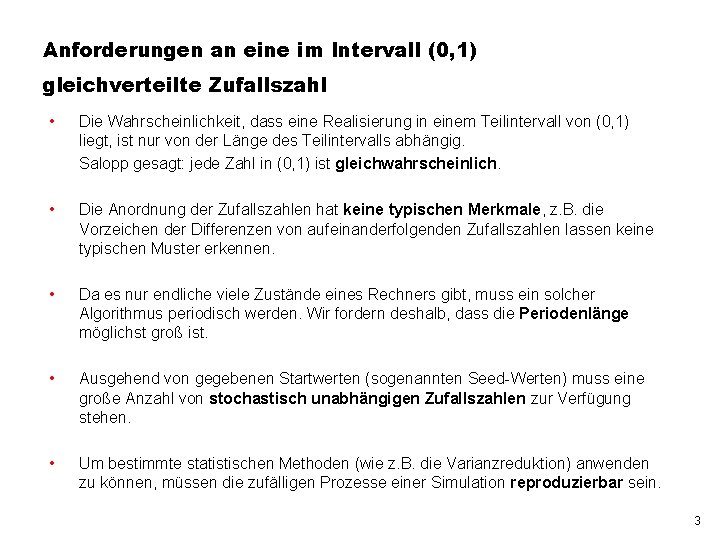 Anforderungen an eine im Intervall (0,1) gleichverteilte Zufallszahl

• Die Wahrscheinlichkeit, dass eine Realisierung in einem Teilintervall von (0,1) liegt, ist nur von der Länge des Teilintervalls abhängig.
Salopp gesagt: jede Zahl in (0,1) ist gleichwahrscheinlich.

• Die Anordnung der Zufallszahlen hat keine typischen Merkmale, z.B. die Vorzeichen der Differenzen von aufeinanderfolgenden Zufallszahlen lassen keine typischen Muster erkennen.

• Da es nur endliche viele Zustände eines Rechners gibt, muss ein solcher Algorithmus periodisch werden. Wir fordern deshalb, dass die Periodenlänge möglichst groß ist.

• Ausgehend von gegebenen Startwerten (sogenannten Seed-Werten) muss eine große Anzahl von stochastisch unabhängigen Zufallszahlen zur Verfügung stehen.

• Um bestimmte statistischen Methoden (wie z.B. die Varianzreduktion) anwenden zu können, müssen die zufälligen Prozesse einer Simulation reproduzierbar sein.

3